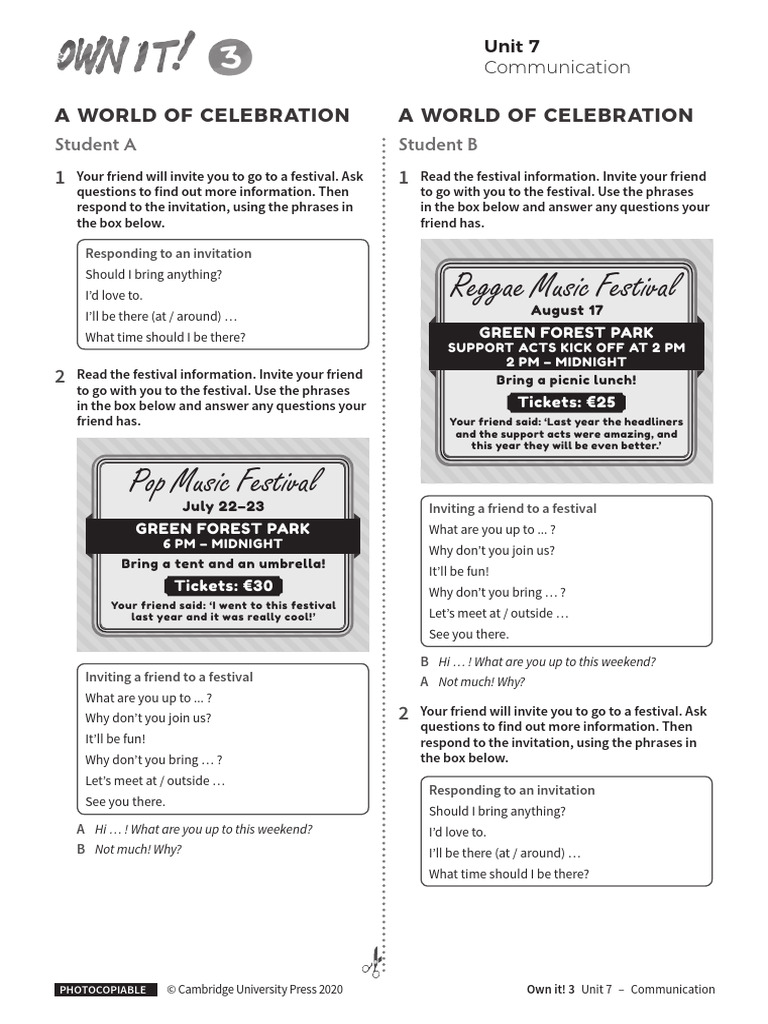 OWN IT! 3

Unit 7
Communication

A WORLD OF CELEBRATION
Student A

1 Your friend will invite you to go to a festival. Ask questions to find out more information. Then respond to the invitation, using the phrases in the box below.

Responding to an invitation
Should I bring anything?
I'd love to.
I'll be there (at / around) …
What time should I be there?

2 Read the festival information. Invite your friend to go with you to the festival. Use the phrases in the box below and answer any questions your friend has.

Pop Music Festival
July 22–23
GREEN FOREST PARK
6 PM – MIDNIGHT
Bring a tent and an umbrella!
Tickets: €30
Your friend said: 'I went to this festival last year and it was really cool!'

Inviting a friend to a festival
What are you up to … ?
Why don't you join us?
It'll be fun!
Why don't you bring … ?
Let's meet at / outside …
See you there.

A Hi … ! What are you up to this weekend?
B Not much! Why?

A WORLD OF CELEBRATION
Student B

1 Read the festival information. Invite your friend to go with you to the festival. Use the phrases in the box below and answer any questions your friend has.

Reggae Music Festival
August 17
GREEN FOREST PARK
SUPPORT ACTS KICK OFF AT 2 PM
2 PM – MIDNIGHT
Bring a picnic lunch!
Tickets: €25
Your friend said: 'Last year the headliners and the support acts were amazing, and this year they will be even better.'

Inviting a friend to a festival
What are you up to … ?
Why don't you join us?
It'll be fun!
Why don't you bring … ?
Let's meet at / outside …
See you there.

B Hi … ! What are you up to this weekend?
A Not much! Why?

2 Your friend will invite you to go to a festival. Ask questions to find out more information. Then respond to the invitation, using the phrases in the box below.

Responding to an invitation
Should I bring anything?
I'd love to.
I'll be there (at / around) …
What time should I be there?

PHOTOCOPIABLE © Cambridge University Press 2020

Own it! 3 Unit 7 – Communication